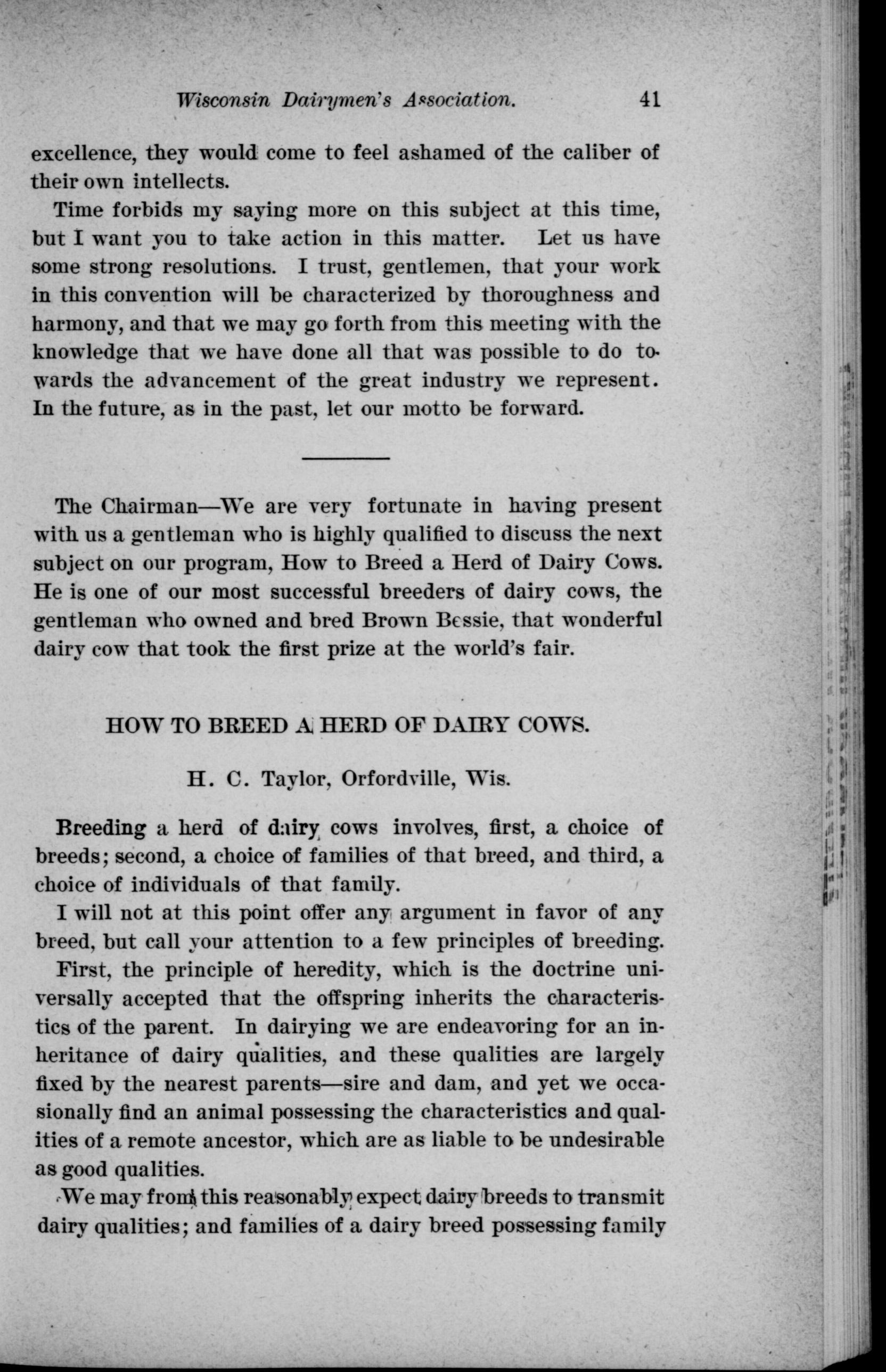 Wisconsin Dairymen's Association. 41

excellence, they would come to feel ashamed of the caliber of their own intellects.

Time forbids my saying more on this subject at this time, but I want you to take action in this matter. Let us have some strong resolutions. I trust, gentlemen, that your work in this convention will be characterized by thoroughness and harmony, and that we may go forth from this meeting with the knowledge that we have done all that was possible to do towards the advancement of the great industry we represent. In the future, as in the past, let our motto be forward.

The Chairman—We are very fortunate in having present with us a gentleman who is highly qualified to discuss the next subject on our program, How to Breed a Herd of Dairy Cows. He is one of our most successful breeders of dairy cows, the gentleman who owned and bred Brown Bessie, that wonderful dairy cow that took the first prize at the world's fair.

HOW TO BREED A HERD OF DAIRY COWS.

H. C. Taylor, Orfordville, Wis.

Breeding a herd of dairy cows involves, first, a choice of breeds; second, a choice of families of that breed, and third, a choice of individuals of that family.

I will not at this point offer any argument in favor of any breed, but call your attention to a few principles of breeding.

First, the principle of heredity, which is the doctrine universally accepted that the offspring inherits the characteristics of the parent. In dairying we are endeavoring for an inheritance of dairy qualities, and these qualities are largely fixed by the nearest parents—sire and dam, and yet we occasionally find an animal possessing the characteristics and qualities of a remote ancestor, which are as liable to be undesirable as good qualities.

We may from this reasonably expect dairy breeds to transmit dairy qualities; and families of a dairy breed possessing family